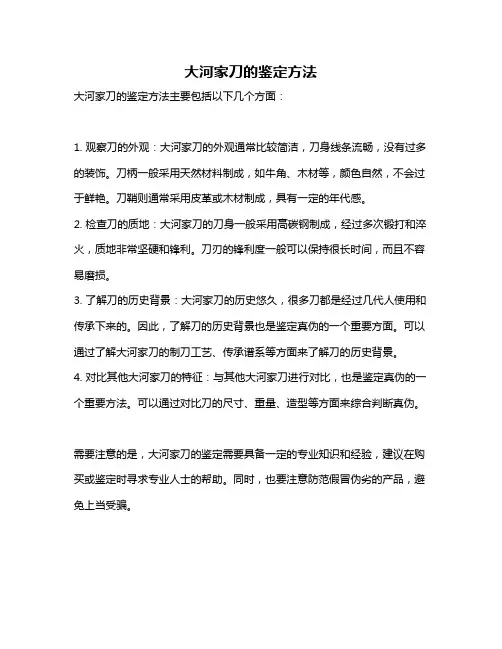 大河家刀的鉴定方法

大河家刀的鉴定方法主要包括以下几个方面：

1. 观察刀的外观：大河家刀的外观通常比较简洁，刀身线条流畅，没有过多的装饰。刀柄一般采用天然材料制成，如牛角、木材等，颜色自然，不会过于鲜艳。刀鞘则通常采用皮革或木材制成，具有一定的年代感。

2. 检查刀的质地：大河家刀的刀身一般采用高碳钢制成，经过多次锻打和淬火，质地非常坚硬和锋利。刀刃的锋利度一般可以保持很长时间，而且不容易磨损。

3. 了解刀的历史背景：大河家刀的历史悠久，很多刀都是经过几代人使用和传承下来的。因此，了解刀的历史背景也是鉴定真伪的一个重要方面。可以通过了解大河家刀的制刀工艺、传承谱系等方面来了解刀的历史背景。

4. 对比其他大河家刀的特征：与其他大河家刀进行对比，也是鉴定真伪的一个重要方法。可以通过对比刀的尺寸、重量、造型等方面来综合判断真伪。

需要注意的是，大河家刀的鉴定需要具备一定的专业知识和经验，建议在购买或鉴定时寻求专业人士的帮助。同时，也要注意防范假冒伪劣的产品，避免上当受骗。